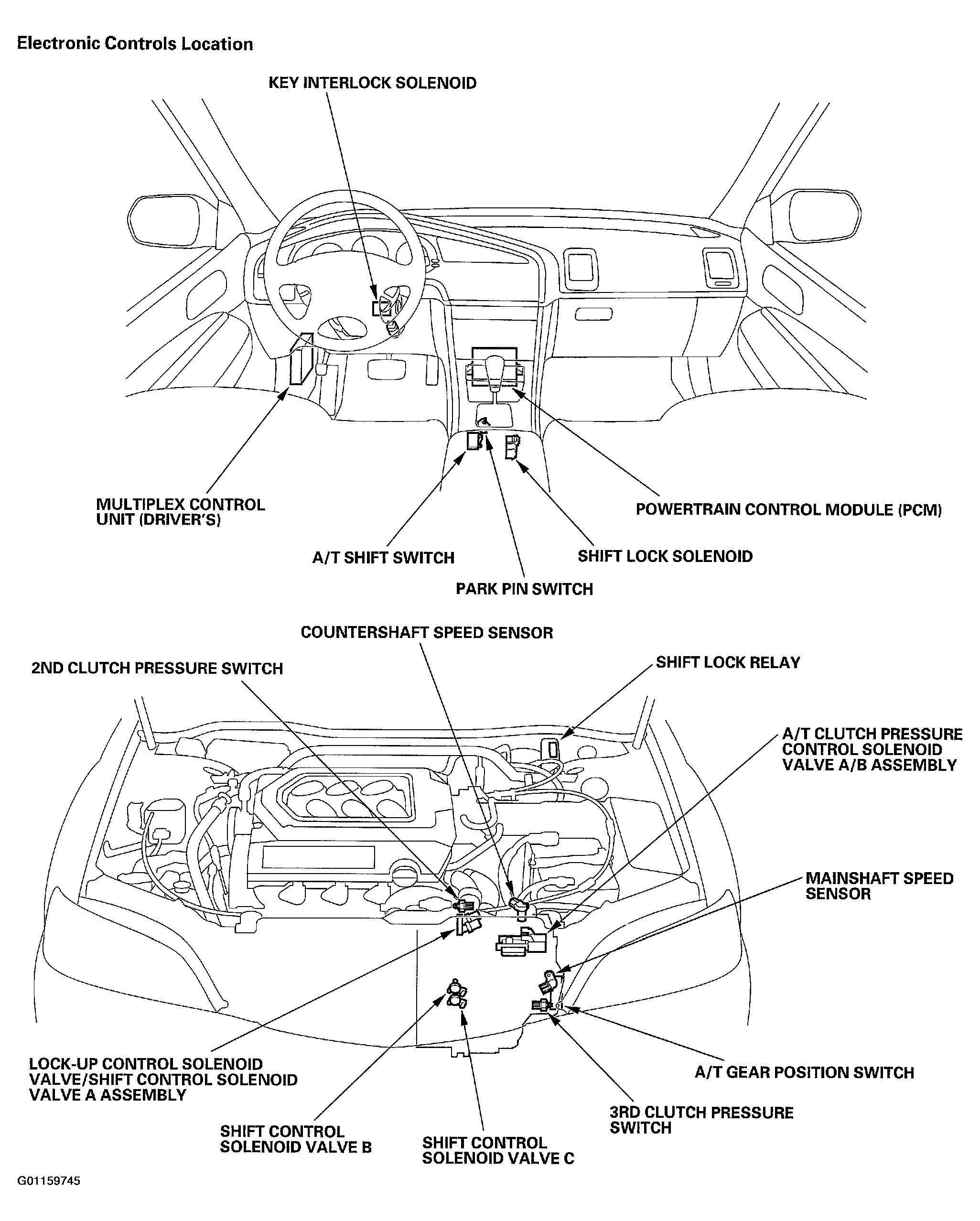 Electronic Controls Location

KEY INTERLOCK SOLENOID

MULTIPLEX CONTROL UNIT (DRIVER'S)

POWERTRAIN CONTROL MODULE (PCM)

A/T SHIFT SWITCH

SHIFT LOCK SOLENOID

PARK PIN SWITCH

COUNTERSHAFT SPEED SENSOR

2ND CLUTCH PRESSURE SWITCH

SHIFT LOCK RELAY

A/T CLUTCH PRESSURE CONTROL SOLENOID VALVE A/B ASSEMBLY

MAINSHAFT SPEED SENSOR

LOCK-UP CONTROL SOLENOID VALVE/SHIFT CONTROL SOLENOID VALVE A ASSEMBLY

A/T GEAR POSITION SWITCH

3RD CLUTCH PRESSURE SWITCH

SHIFT CONTROL SOLENOID VALVE B

SHIFT CONTROL SOLENOID VALVE C

G01159745